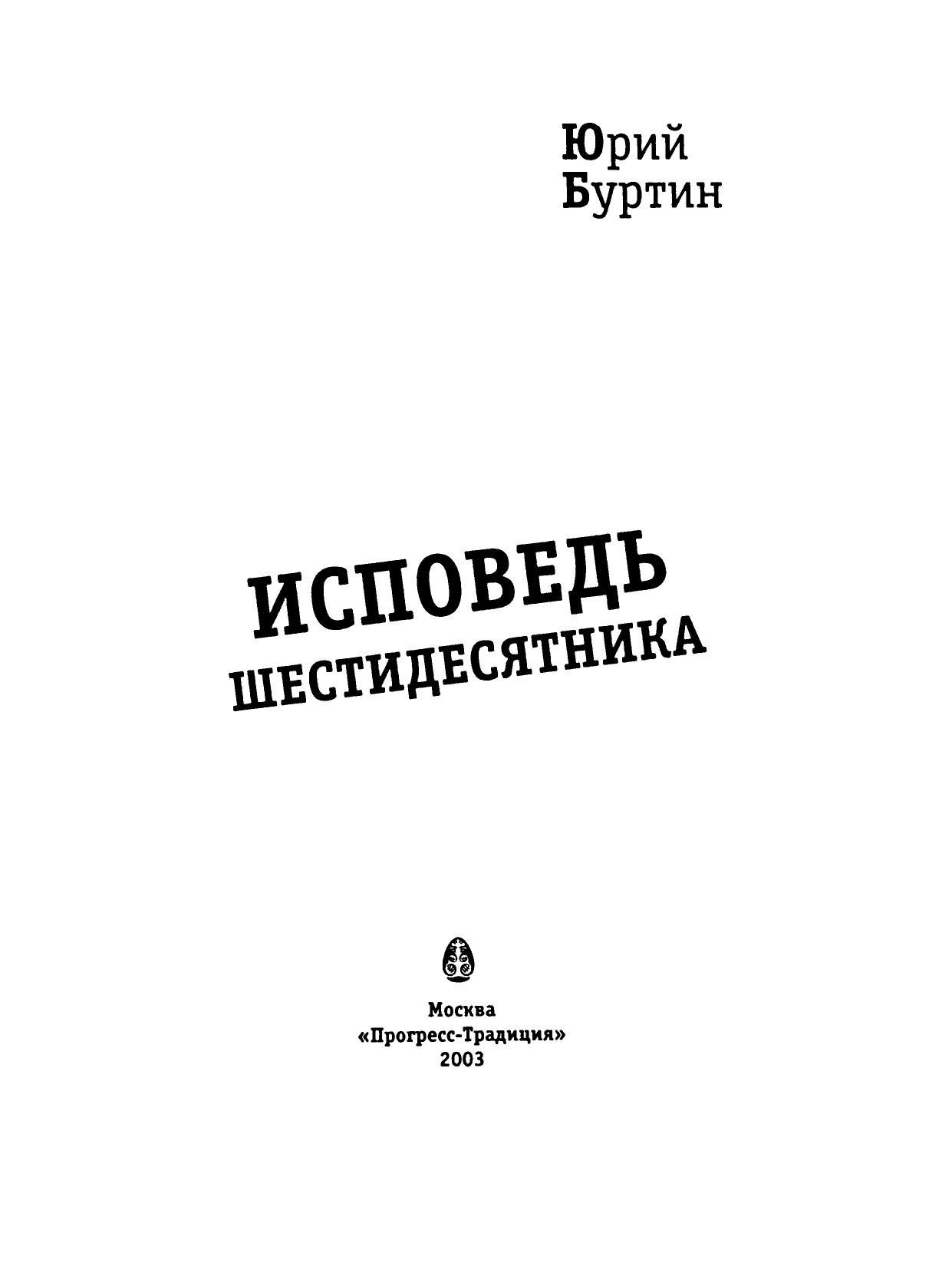 Юрий
Буртин

ИСПОВЕДЬ
ШЕСТИДЕСЯТНИКА

Москва
«Прогресс-Традиция»
2003